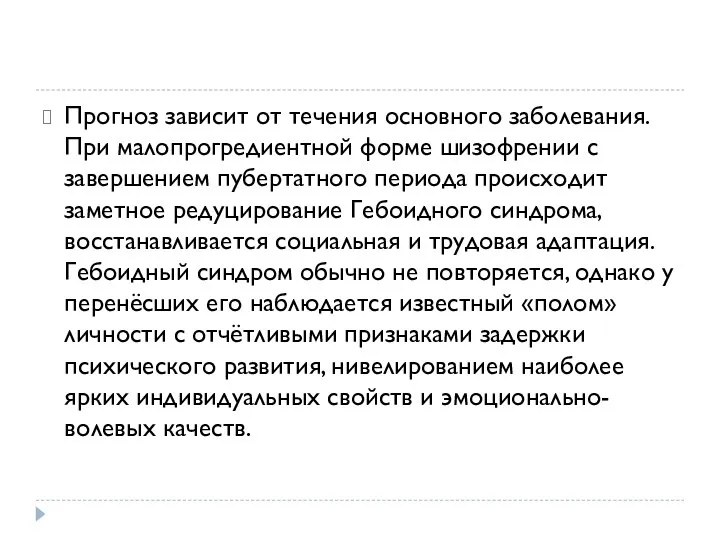 Прогноз зависит от течения основного заболевания. При малопрогредиентной форме шизофрении с завершением пубертатного периода происходит заметное редуцирование Гебоидного синдрома, восстанавливается социальная и трудовая адаптация. Гебоидный синдром обычно не повторяется, однако у перенёсших его наблюдается известный «полом» личности с отчётливыми признаками задержки психического развития, нивелированием наиболее ярких индивидуальных свойств и эмоционально-волевых качеств.